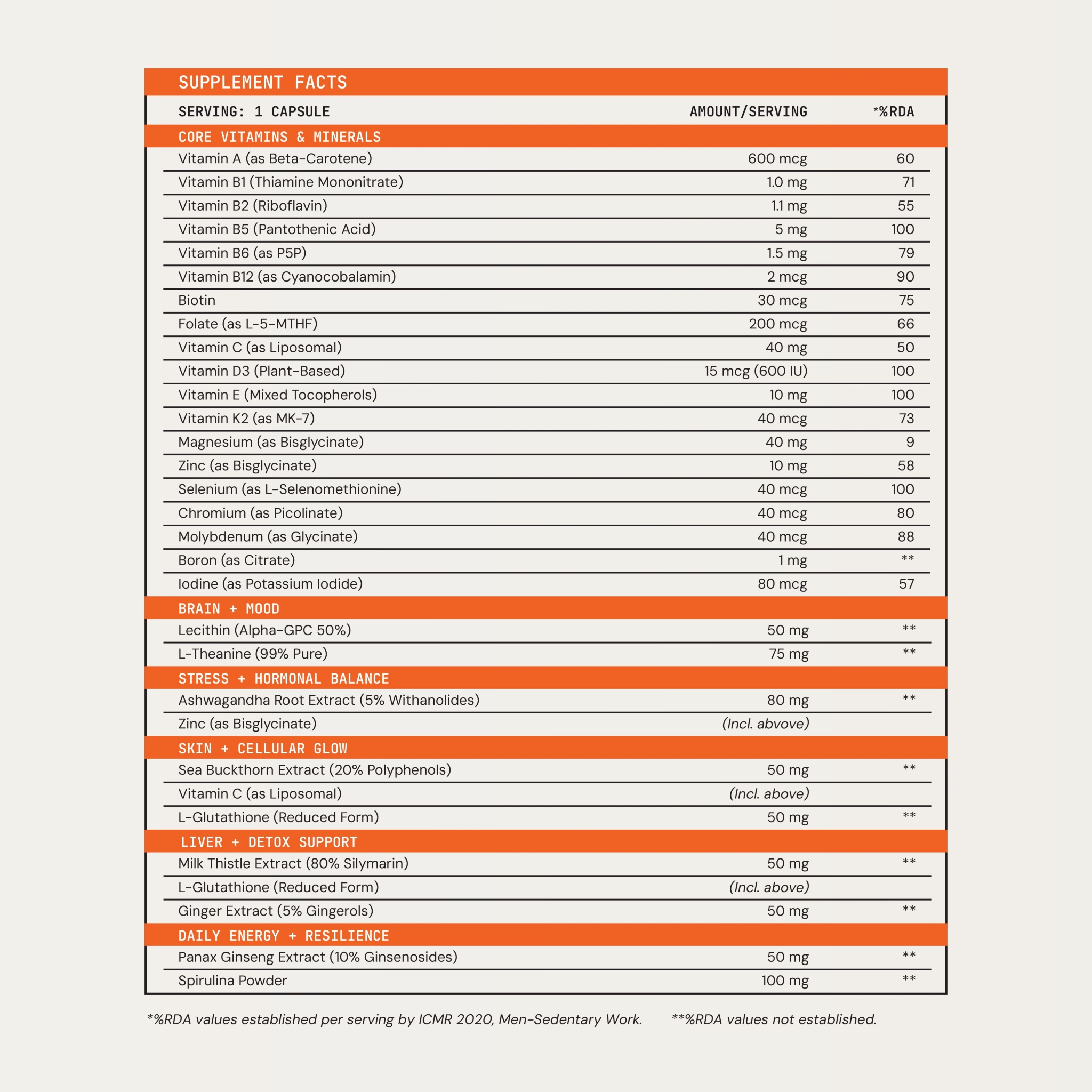 SUPPLEMENT FACTS

| SERVING: 1 CAPSULE | AMOUNT/SERVING | *%RDA |
|---|---|---|
| CORE VITAMINS & MINERALS | | |
| Vitamin A (as Beta-Carotene) | 600 mcg | 60 |
| Vitamin B1 (Thiamine Mononitrate) | 1.0 mg | 71 |
| Vitamin B2 (Riboflavin) | 1.1 mg | 55 |
| Vitamin B5 (Pantothenic Acid) | 5 mg | 100 |
| Vitamin B6 (as P5P) | 1.5 mg | 79 |
| Vitamin B12 (as Cyanocobalamin) | 2 mcg | 90 |
| Biotin | 30 mcg | 75 |
| Folate (as L-5-MTHF) | 200 mcg | 66 |
| Vitamin C (as Liposomal) | 40 mg | 50 |
| Vitamin D3 (Plant-Based) | 15 mcg (600 IU) | 100 |
| Vitamin E (Mixed Tocopherols) | 10 mg | 100 |
| Vitamin K2 (as MK-7) | 40 mcg | 73 |
| Magnesium (as Bisglycinate) | 40 mg | 9 |
| Zinc (as Bisglycinate) | 10 mg | 58 |
| Selenium (as L-Selenomethionine) | 40 mcg | 100 |
| Chromium (as Picolinate) | 40 mcg | 80 |
| Molybdenum (as Glycinate) | 40 mcg | 88 |
| Boron (as Citrate) | 1 mg | ** |
| Iodine (as Potassium Iodide) | 80 mcg | 57 |
| BRAIN + MOOD | | |
| Lecithin (Alpha-GPC 50%) | 50 mg | ** |
| L-Theanine (99% Pure) | 75 mg | ** |
| STRESS + HORMONAL BALANCE | | |
| Ashwagandha Root Extract (5% Withanolides) | 80 mg | ** |
| Zinc (as Bisglycinate) | (Incl. abvove) | |
| SKIN + CELLULAR GLOW | | |
| Sea Buckthorn Extract (20% Polyphenols) | 50 mg | ** |
| Vitamin C (as Liposomal) | (Incl. above) | |
| L-Glutathione (Reduced Form) | 50 mg | ** |
| LIVER + DETOX SUPPORT | | |
| Milk Thistle Extract (80% Silymarin) | 50 mg | ** |
| L-Glutathione (Reduced Form) | (Incl. above) | |
| Ginger Extract (5% Gingerols) | 50 mg | ** |
| DAILY ENERGY + RESILIENCE | | |
| Panax Ginseng Extract (10% Ginsenosides) | 50 mg | ** |
| Spirulina Powder | 100 mg | ** |

*%RDA values established per serving by ICMR 2020, Men-Sedentary Work. **%RDA values not established.